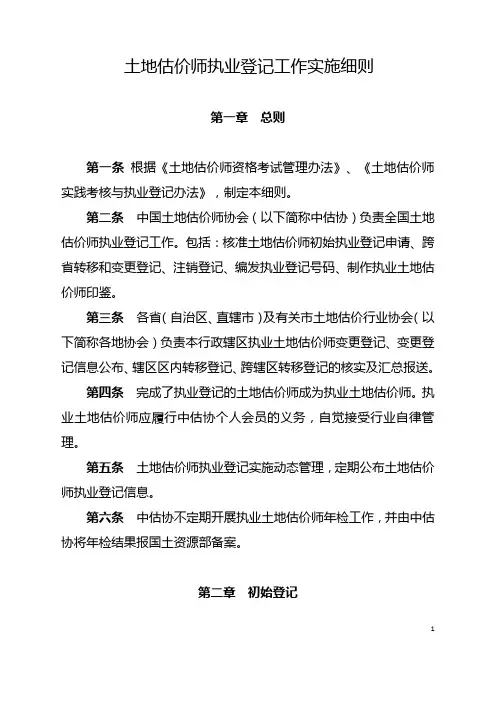 土地估价师执业登记工作实施细则

第一章　总则

第一条 根据《土地估价师资格考试管理办法》、《土地估价师实践考核与执业登记办法》，制定本细则。

第二条　中国土地估价师协会（以下简称中估协）负责全国土地估价师执业登记工作。包括：核准土地估价师初始执业登记申请、跨省转移和变更登记、注销登记、编发执业登记号码、制作执业土地估价师印鉴。

第三条　各省（自治区、直辖市）及有关市土地估价行业协会（以下简称各地协会）负责本行政辖区执业土地估价师变更登记、变更登记信息公布、辖区区内转移登记、跨辖区转移登记的核实及汇总报送。

第四条　完成了执业登记的土地估价师成为执业土地估价师。执业土地估价师应履行中估协个人会员的义务，自觉接受行业自律管理。

第五条　土地估价师执业登记实施动态管理，定期公布土地估价师执业登记信息。

第六条　中估协不定期开展执业土地估价师年检工作，并由中估协将年检结果报国土资源部备案。

第二章　初始登记

1